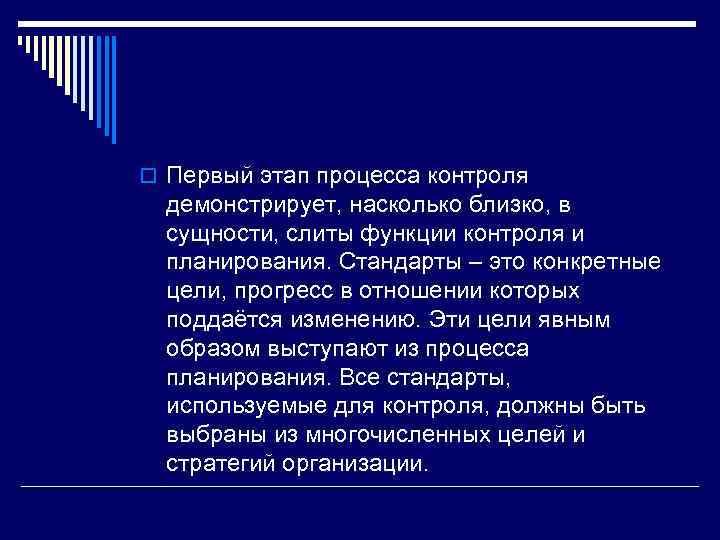 Первый этап процесса контроля демонстрирует, насколько близко, в сущности, слиты функции контроля и планирования. Стандарты – это конкретные цели, прогресс в отношении которых поддаётся изменению. Эти цели явным образом выступают из процесса планирования. Все стандарты, используемые для контроля, должны быть выбраны из многочисленных целей и стратегий организации.